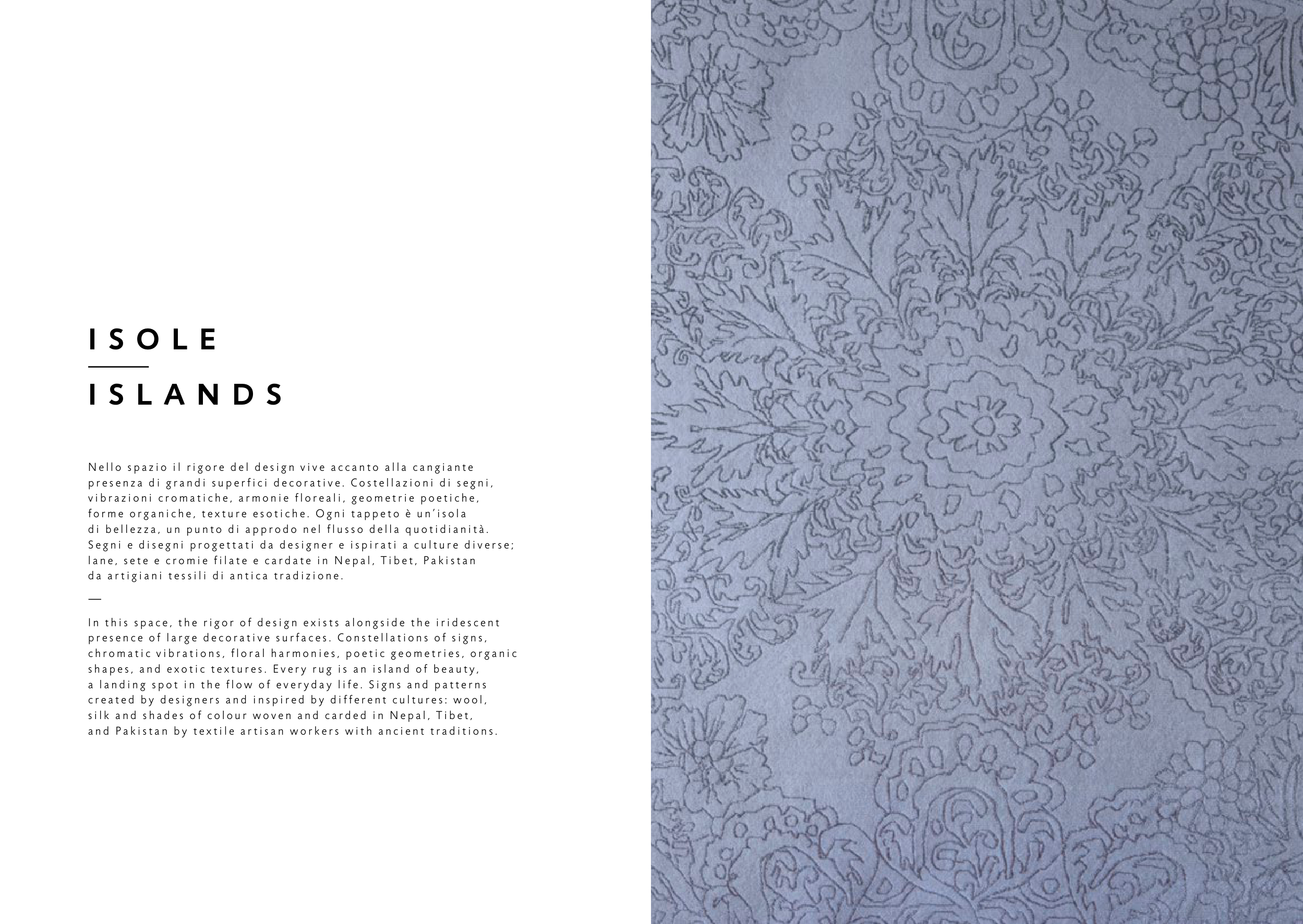 ISOLE

ISLANDS

Nello spazio il rigore del design vive accanto alla cangiante presenza di grandi superfici decorative. Costellazioni di segni, vibrazioni cromatiche, armonie floreali, geometrie poetiche, forme organiche, texture esotiche. Ogni tappeto è un'isola di bellezza, un punto di approdo nel flusso della quotidianità. Segni e disegni progettati da designer e ispirati a culture diverse; lane, sete e cromie filate e cardate in Nepal, Tibet, Pakistan da artigiani tessili di antica tradizione.

—

In this space, the rigor of design exists alongside the iridescent presence of large decorative surfaces. Constellations of signs, chromatic vibrations, floral harmonies, poetic geometries, organic shapes, and exotic textures. Every rug is an island of beauty, a landing spot in the flow of everyday life. Signs and patterns created by designers and inspired by different cultures: wool, silk and shades of colour woven and carded in Nepal, Tibet, and Pakistan by textile artisan workers with ancient traditions.